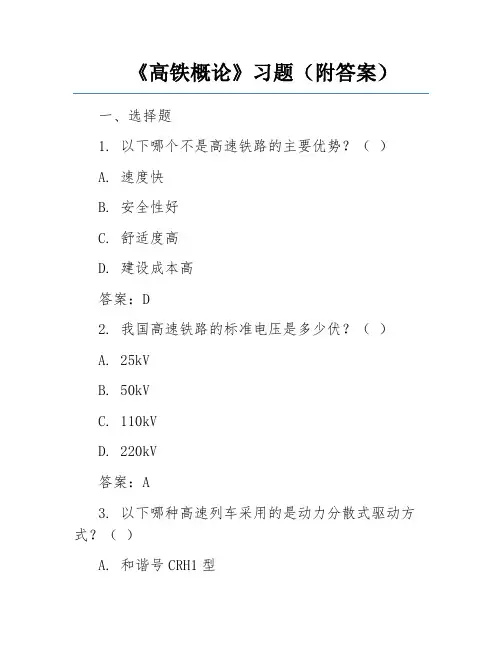 《高铁概论》习题（附答案）

一、选择题

1. 以下哪个不是高速铁路的主要优势？（ ）

A. 速度快

B. 安全性好

C. 舒适度高

D. 建设成本高

答案：D

2. 我国高速铁路的标准电压是多少伏？（ ）

A. 25kV

B. 50kV

C. 110kV

D. 220kV

答案：A

3. 以下哪种高速列车采用的是动力分散式驱动方式？（ ）

A. 和谐号 CRH1 型